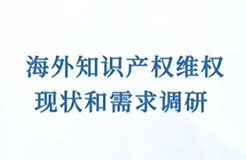 海外知识产权维权
现状和需求调研